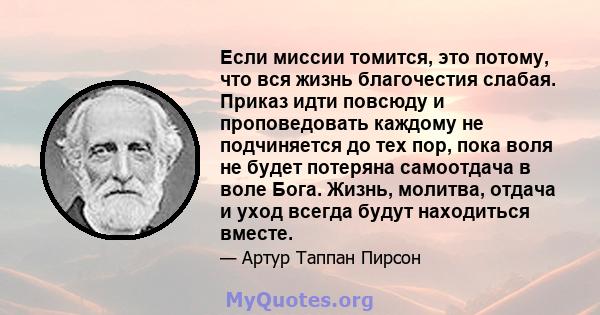 Если миссии томится, это потому, что вся жизнь благочестия слабая. Приказ идти повсюду и проповедовать каждому не подчиняется до тех пор, пока воля не будет потеряна самоотдача в воле Бога. Жизнь, молитва, отдача и уход всегда будут находиться вместе.

— Артур Таппан Пирсон

MyQuotes.org